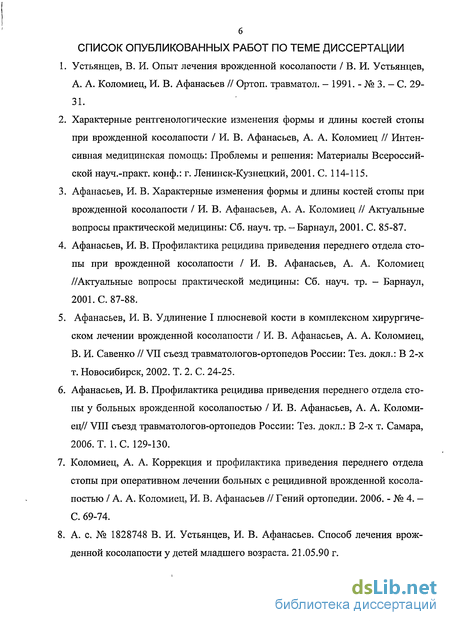 6

СПИСОК ОПУБЛИКОВАННЫХ РАБОТ ПО ТЕМЕ ДИССЕРТАЦИИ

1. Устьянцев, В. И. Опыт лечения врожденной косолапости / В. И. Устьянцев, А. А. Коломиец, И. В. Афанасьев // Ортоп. травматол. – 1991. - № 3. – С. 29-31.

2. Характерные рентгенологические изменения формы и длины костей стопы при врожденной косолапости / И. В. Афанасьев, А. А. Коломиец // Интенсивная медицинская помощь: Проблемы и решения: Материалы Всероссийской науч.-практ. конф.: г. Ленинск-Кузнецкий, 2001. С. 114-115.

3. Афанасьев, И. В. Характерные изменения формы и длины костей стопы при врожденной косолапости / И. В. Афанасьев, А. А. Коломиец // Актуальные вопросы практической медицины: Сб. науч. тр. – Барнаул, 2001. С. 85-87.

4. Афанасьев, И. В. Профилактика рецидива приведения переднего отдела стопы при врожденной косолапости / И. В. Афанасьев, А. А. Коломиец //Актуальные вопросы практической медицины: Сб. науч. тр. – Барнаул, 2001. С. 87-88.

5. Афанасьев, И. В. Удлинение I плюсневой кости в комплексном хирургическом лечении врожденной косолапости / И. В. Афанасьев, А. А. Коломиец, В. И. Савенко // VII съезд травматологов-ортопедов России: Тез. докл.: В 2-х т. Новосибирск, 2002. Т. 2. С. 24-25.

6. Афанасьев, И. В. Профилактика рецидива приведения переднего отдела стопы у больных врожденной косолапостью / И. В. Афанасьев, А. А. Коломиец// VIII съезд травматологов-ортопедов России: Тез. докл.: В 2-х т. Самара, 2006. Т. 1. С. 129-130.

7. Коломиец, А. А. Коррекция и профилактика приведения переднего отдела стопы при оперативном лечении больных с рецидивной врожденной косолапостью / А. А. Коломиец, И. В. Афанасьев // Гений ортопедии. 2006. - № 4. – С. 69-74.

8. А. с. № 1828748 В. И. Устьянцев, И. В. Афанасьев. Способ лечения врожденной косолапости у детей младшего возраста. 21.05.90 г.

dsLib.net
библиотека диссертаций